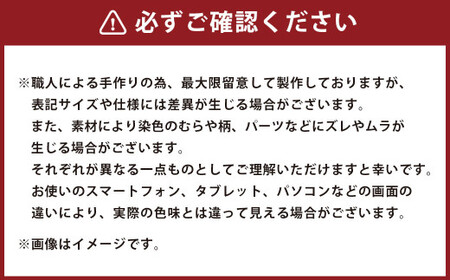 必ずご確認ください

※職人による手作りの為、最大限留意して製作しておりますが、表記サイズや仕様には差異が生じる場合がございます。
また、素材により染色のむらや柄、パーツなどにズレやムラが生じる場合がございます。
それぞれが異なる一点ものとしてご理解いただけますと幸いです。
お使いのスマートフォン、タブレット、パソコンなどの画面の違いにより、実際の色味とは違って見える場合がございます。

※画像はイメージです。